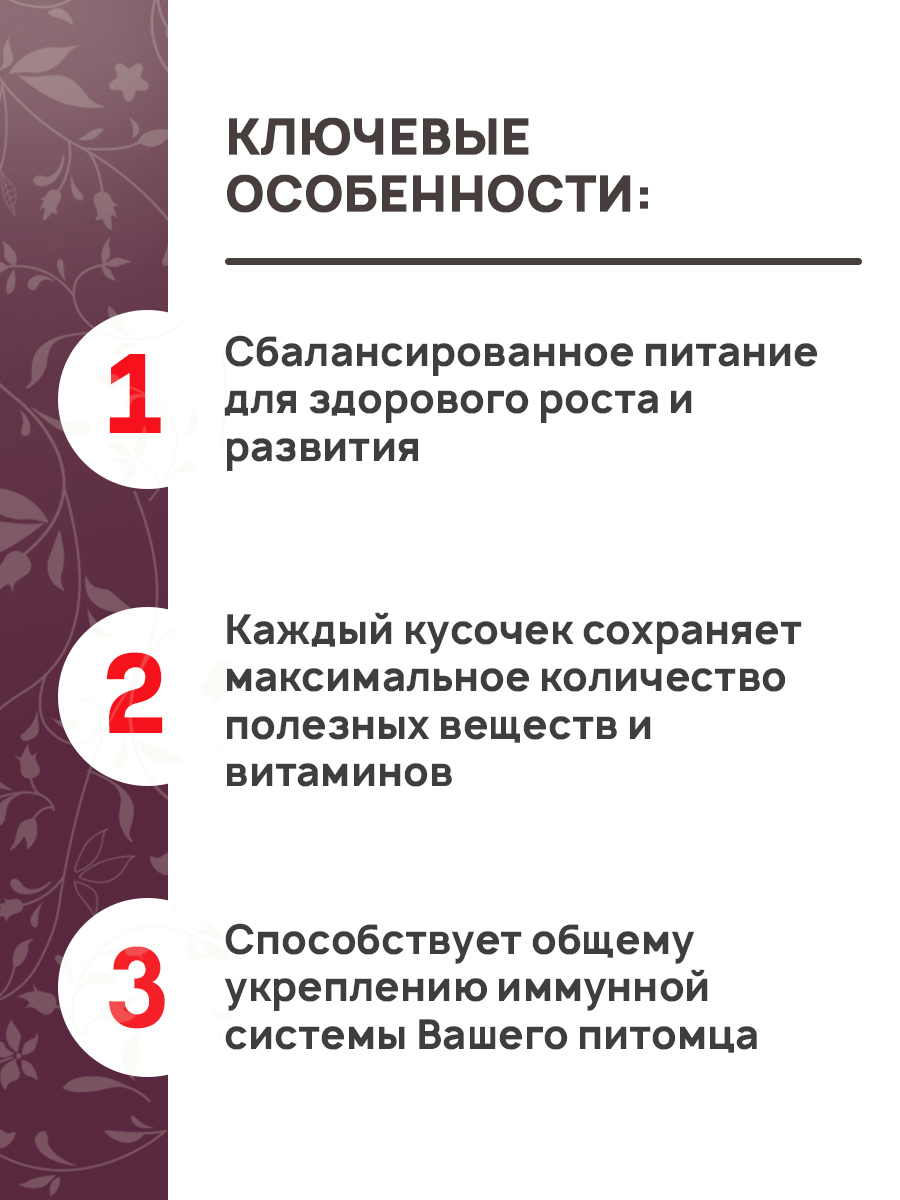 КЛЮЧЕВЫЕ ОСОБЕННОСТИ:

1

Сбалансированное питание для здорового роста и развития

2

Каждый кусочек сохраняет максимальное количество полезных веществ и витаминов

3

Способствует общему укреплению иммунной системы Вашего питомца